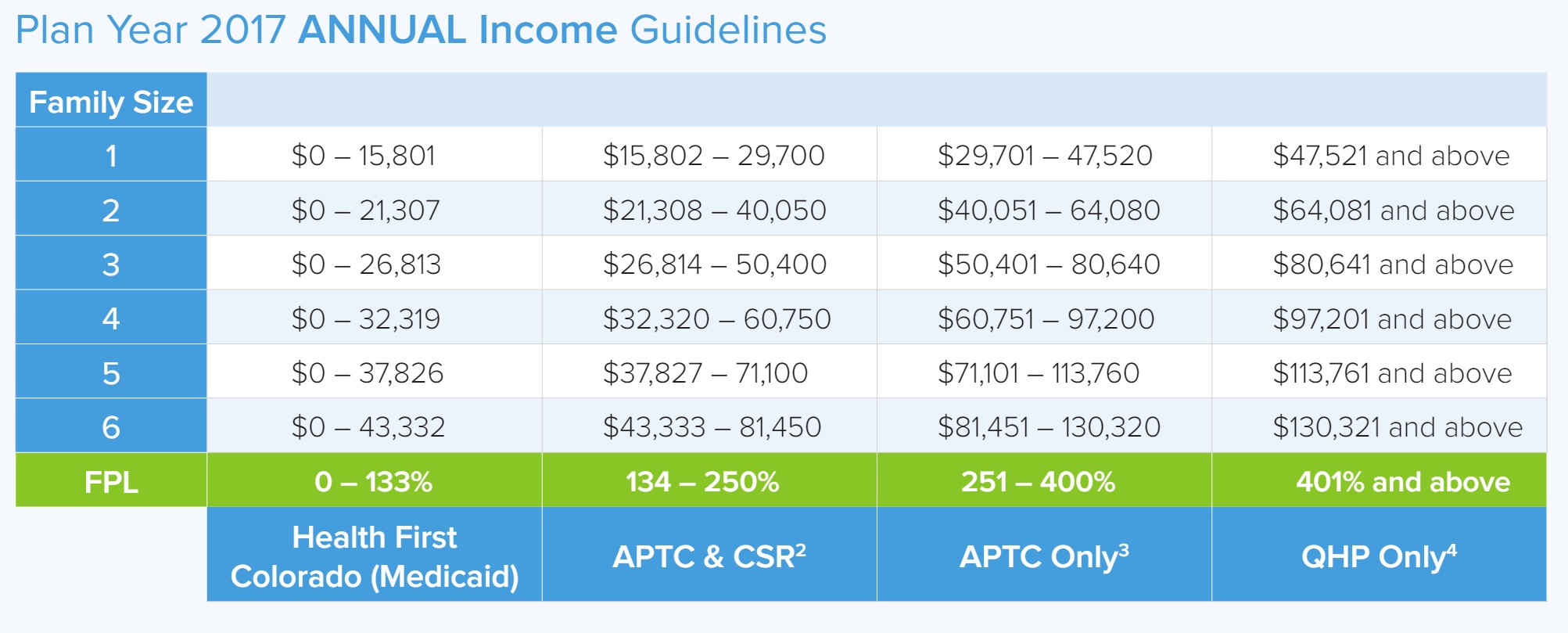 Plan Year 2017 ANNUAL Income Guidelines

| Family Size | | | | |
|---|---|---|---|---|
| 1 | \$0 – 15,801 | \$15,802 – 29,700 | \$29,701 – 47,520 | \$47,521 and above |
| 2 | \$0 – 21,307 | \$21,308 – 40,050 | \$40,051 – 64,080 | \$64,081 and above |
| 3 | \$0 – 26,813 | \$26,814 – 50,400 | \$50,401 – 80,640 | \$80,641 and above |
| 4 | \$0 – 32,319 | \$32,320 – 60,750 | \$60,751 – 97,200 | \$97,201 and above |
| 5 | \$0 – 37,826 | \$37,827 – 71,100 | \$71,101 – 113,760 | \$113,761 and above |
| 6 | \$0 – 43,332 | \$43,333 – 81,450 | \$81,451 – 130,320 | \$130,321 and above |
| FPL | 0 – 133% | 134 – 250% | 251 – 400% | 401% and above |
| | Health First Colorado (Medicaid) | APTC & CSR$^2$ | APTC Only$^3$ | QHP Only$^4$ |